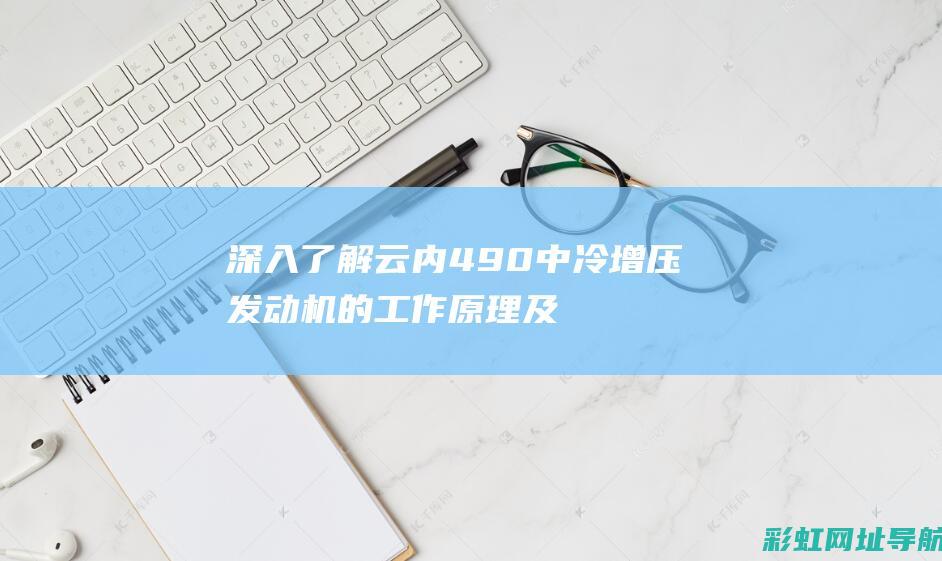 深入了解云内490中冷增压发动机的工作原理及

彩虹网址导航